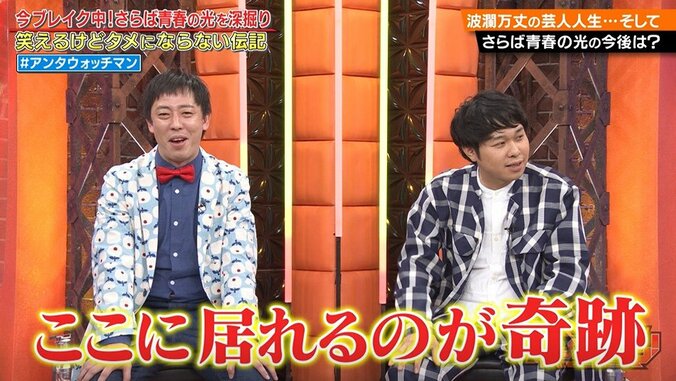 今ブレイク中！さらば青春の光を深掘り
笑えるけどタメにならない伝記
#アンタウォッチマン

波瀾万丈の芸人人生…そして
さらば青春の光の今後は？

ここに居れるのが奇跡